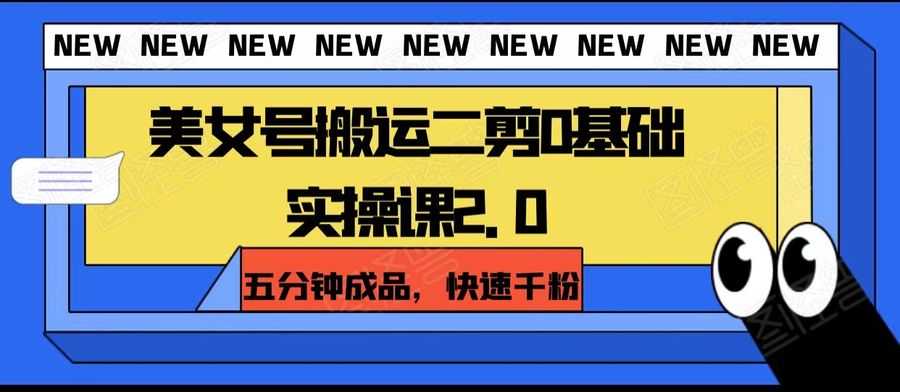 NEW NEW NEW NEW NEW NEW NEW NEW NEW

美女号搬运二剪0基础实操课2.0

五分钟成品，快速千粉